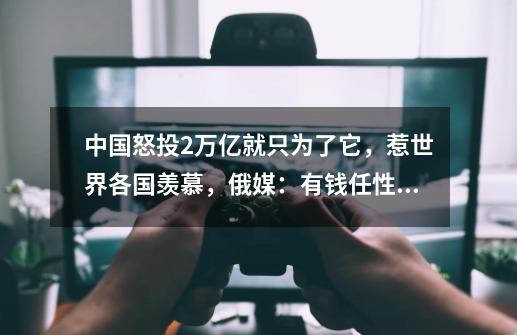 中国怒投2万亿就只为了它，惹世界各国羡慕，俄媒：有钱任性...